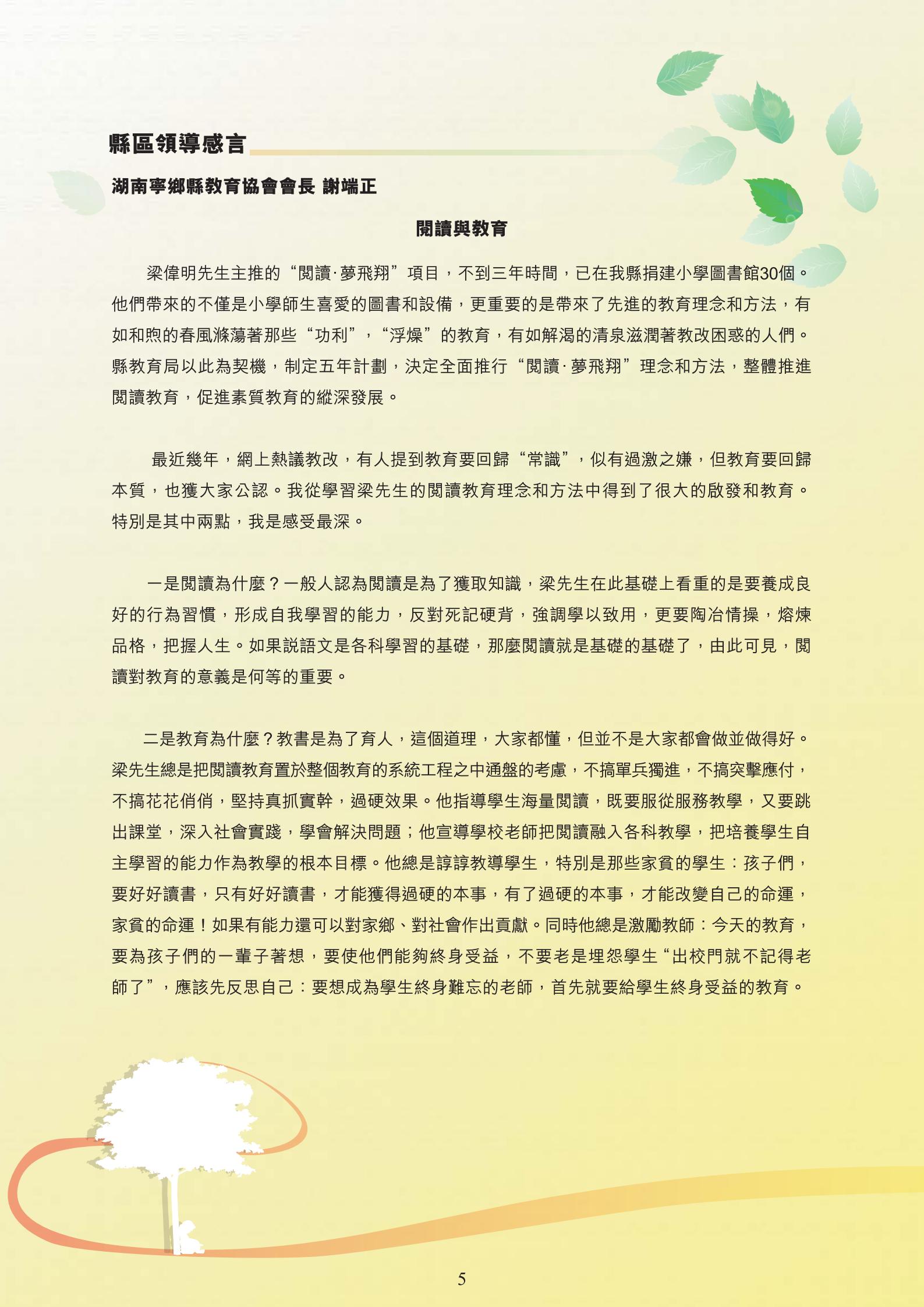 縣區領導感言

湖南寧鄉縣教育協會會長 謝端正

閱讀與教育

梁偉明先生主推的“閱讀·夢飛翔”項目，不到三年時間，已在我縣捐建小學圖書館30個。他們帶來的不僅是小學師生喜愛的圖書和設備，更重要的是帶來了先進的教育理念和方法，有如和煦的春風滌蕩著那些“功利”，“浮燥”的教育，有如解渴的清泉滋潤著教改困惑的人們。縣教育局以此為契機，制定五年計劃，決定全面推行“閱讀·夢飛翔”理念和方法，整體推進閱讀教育，促進素質教育的縱深發展。

最近幾年，網上熱議教改，有人提到教育要回歸“常識”，似有過激之嫌，但教育要回歸本質，也獲大家公認。我從學習梁先生的閱讀教育理念和方法中得到了很大的啟發和教育。特別是其中兩點，我是感受最深。

一是閱讀為什麼？一般人認為閱讀是為了獲取知識，梁先生在此基礎上看重的是要養成良好的行為習慣，形成自我學習的能力，反對死記硬背，強調學以致用，更要陶冶情操，熔煉品格，把握人生。如果説語文是各科學習的基礎，那麼閱讀就是基礎的基礎了，由此可見，閱讀對教育的意義是何等的重要。

二是教育為什麼？教書是為了育人，這個道理，大家都懂，但並不是大家都會做並做得好。梁先生總是把閱讀教育置於整個教育的系統工程之中通盤的考慮，不搞單兵獨進，不搞突擊應付，不搞花花俏俏，堅持真抓實幹，過硬效果。他指導學生海量閱讀，既要服從服務教學，又要跳出課堂，深入社會實踐，學會解決問題；他宣導學校老師把閱讀融入各科教學，把培養學生自主學習的能力作為教學的根本目標。他總是諄諄教導學生，特別是那些家貧的學生：孩子們，要好好讀書，只有好好讀書，才能獲得過硬的本事，有了過硬的本事，才能改變自己的命運，家貧的命運！如果有能力還可以對家鄉、對社會作出貢獻。同時他總是激勵教師：今天的教育，要為孩子們的一輩子著想，要使他們能夠終身受益，不要老是埋怨學生“出校門就不記得老師了”，應該先反思自己：要想成為學生終身難忘的老師，首先就要給學生終身受益的教育。

5